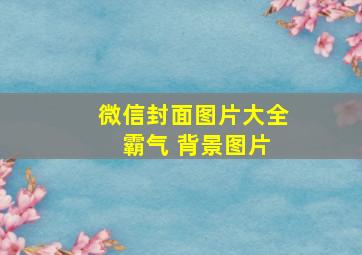 微信封面图片大全
霸气 背景图片